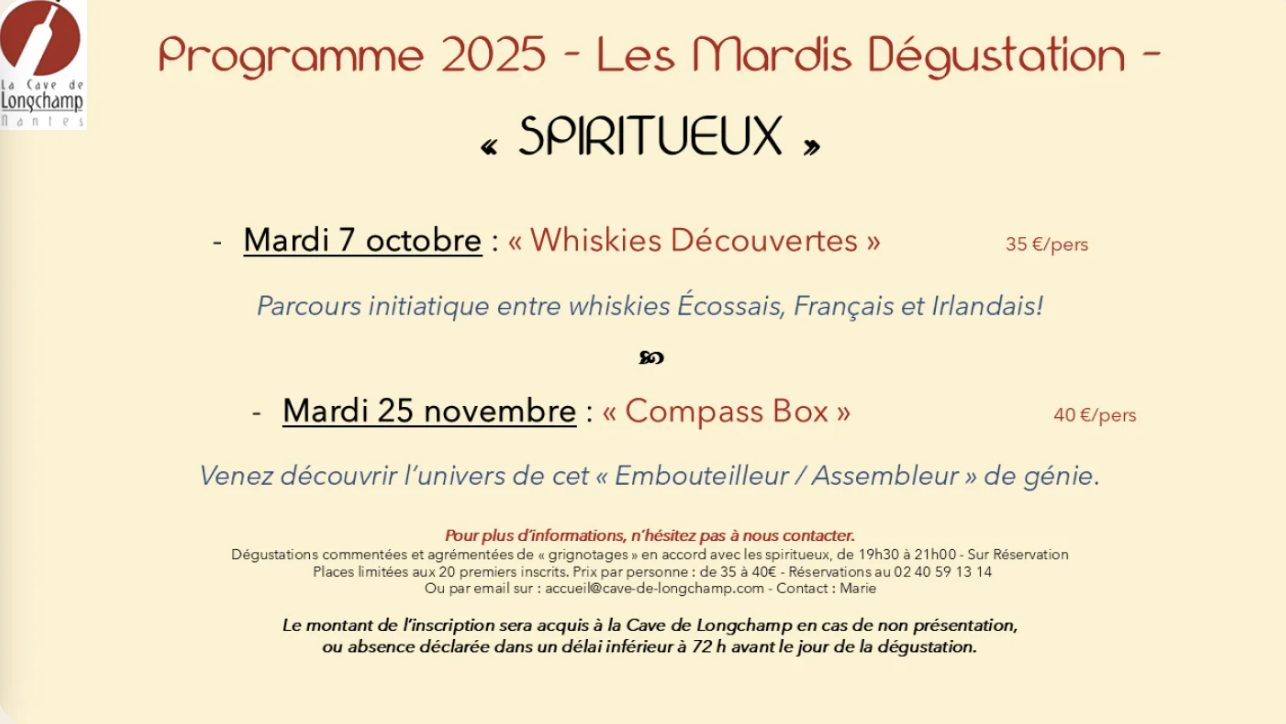 La Cave de
Longchamp
Nantes

Programme 2025 - Les Mardis Dégustation -

« SPIRITUEUX »

- Mardi 7 octobre : « Whiskies Découvertes » 35 €/pers

Parcours initiatique entre whiskies Écossais, Français et Irlandais!

- Mardi 25 novembre : « Compass Box » 40 €/pers

Venez découvrir l'univers de cet « Embouteilleur / Assembleur » de génie.

Pour plus d'informations, n'hésitez pas à nous contacter.
Dégustations commentées et agrémentées de « grignotages » en accord avec les spiritueux, de 19h30 à 21h00 - Sur Réservation
Places limitées aux 20 premiers inscrits. Prix par personne : de 35 à 40€ - Réservations au 02 40 59 13 14
Ou par email sur : accueil@cave-de-longchamp.com - Contact : Marie

Le montant de l'inscription sera acquis à la Cave de Longchamp en cas de non présentation, ou absence déclarée dans un délai inférieur à 72 h avant le jour de la dégustation.